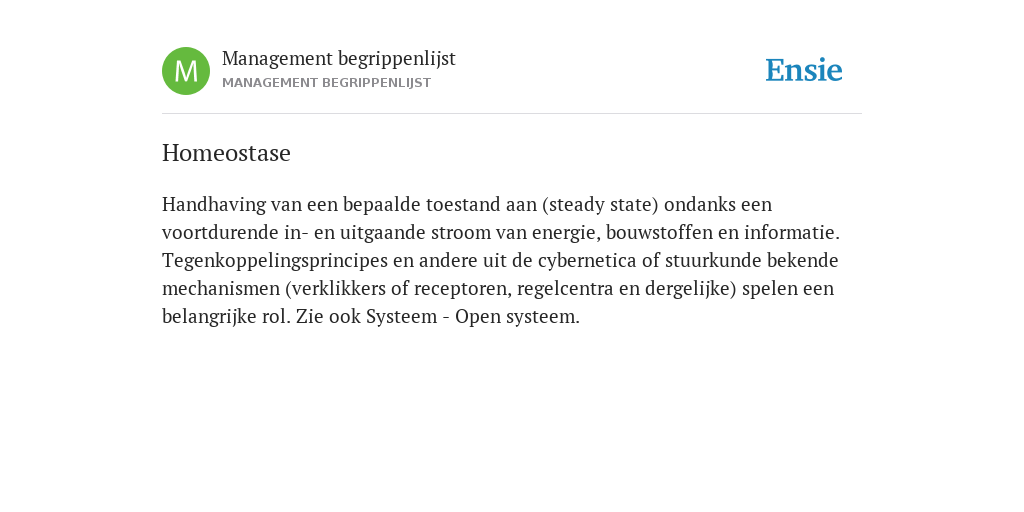 M

Management begrippenlijst
MANAGEMENT BEGRIPPENLIJST

Ensie

Homeostase

Handhaving van een bepaalde toestand aan (steady state) ondanks een voortdurende in- en uitgaande stroom van energie, bouwstoffen en informatie. Tegenkoppelingsprincipes en andere uit de cybernetica of stuurkunde bekende mechanismen (verklikkers of receptoren, regelcentra en dergelijke) spelen een belangrijke rol. Zie ook Systeem - Open systeem.